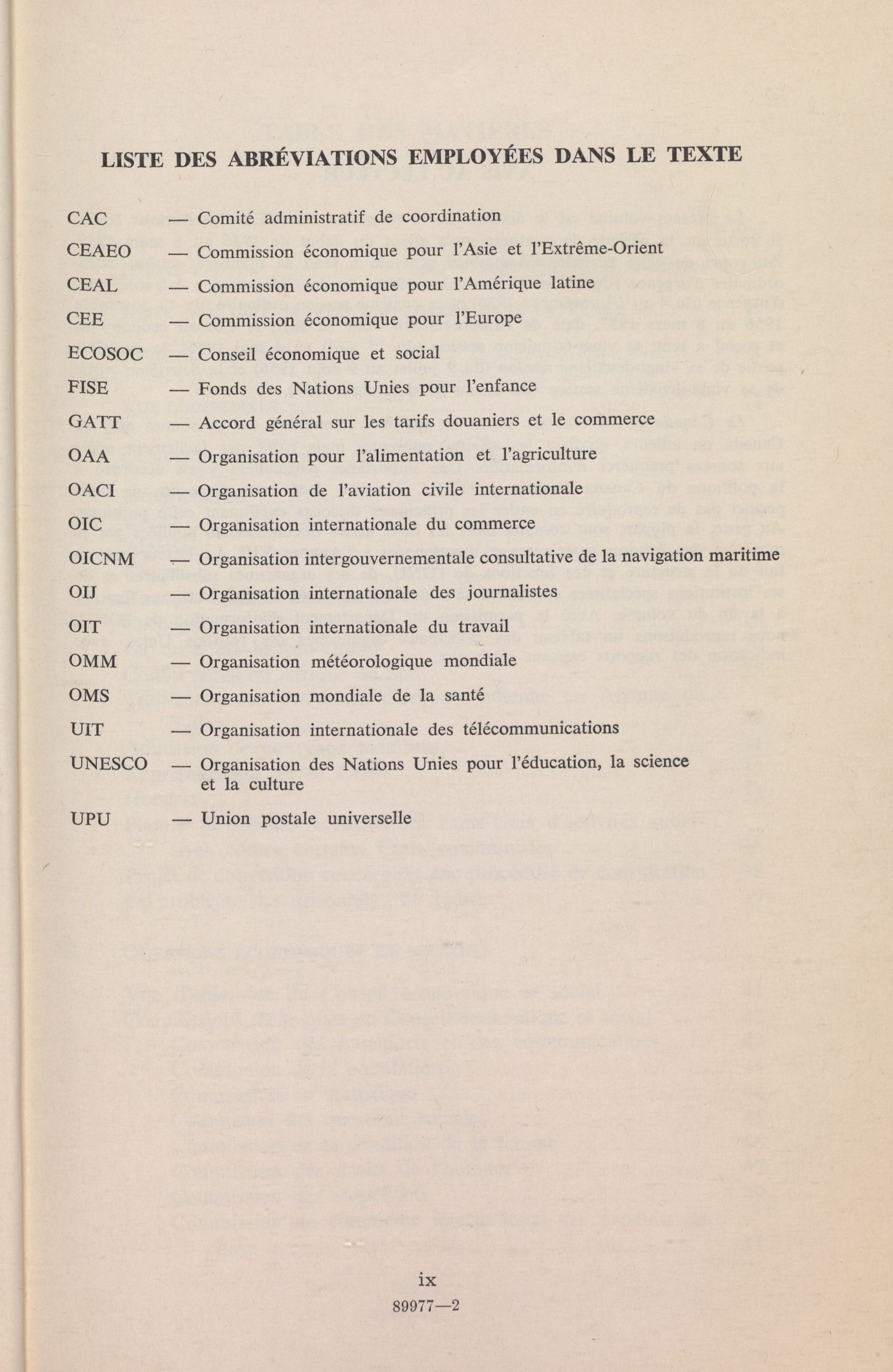 LISTE DES ABRÉVIATIONS EMPLOYÉES DANS LE TEXTE

CAC — Comité administratif de coordination

CEAEO — Commission économique pour l'Asie et l'Extrême-Orient

CEAL — Commission économique pour l'Amérique latine

CEE — Commission économique pour l'Europe

ECOSOC — Conseil économique et social

FISE — Fonds des Nations Unies pour l'enfance

GATT — Accord général sur les tarifs douaniers et le commerce

OAA — Organisation pour l'alimentation et l'agriculture

OACI — Organisation de l'aviation civile internationale

OIC — Organisation internationale du commerce

OICNM — Organisation intergouvernementale consultative de la navigation maritime

OIJ — Organisation internationale des journalistes

OIT — Organisation internationale du travail

OMM — Organisation météorologique mondiale

OMS — Organisation mondiale de la santé

UIT — Organisation internationale des télécommunications

UNESCO — Organisation des Nations Unies pour l'éducation, la science et la culture

UPU — Union postale universelle

ix

89977—2